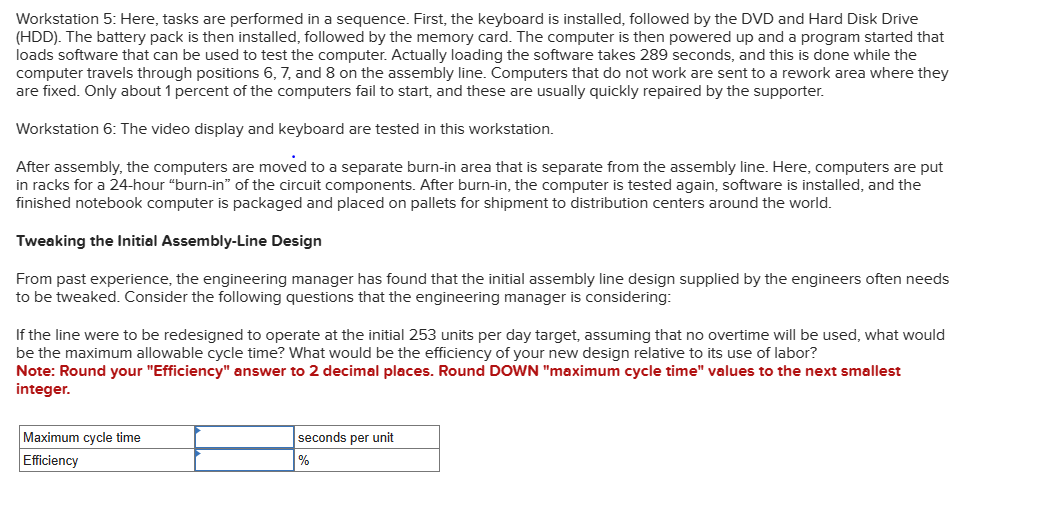 Workstation 5: Here, tasks are performed in a sequence. First, the keyboard is installed, followed by the DVD and Hard Disk Drive (HDD). The battery pack is then installed, followed by the memory card. The computer is then powered up and a program started that loads software that can be used to test the computer. Actually loading the software takes 289 seconds, and this is done while the computer travels through positions 6, 7, and 8 on the assembly line. Computers that do not work are sent to a rework area where they are fixed. Only about 1 percent of the computers fail to start, and these are usually quickly repaired by the supporter.

Workstation 6: The video display and keyboard are tested in this workstation.

After assembly, the computers are moved to a separate burn-in area that is separate from the assembly line. Here, computers are put in racks for a 24-hour "burn-in" of the circuit components. After burn-in, the computer is tested again, software is installed, and the finished notebook computer is packaged and placed on pallets for shipment to distribution centers around the world.

Tweaking the Initial Assembly-Line Design

From past experience, the engineering manager has found that the initial assembly line design supplied by the engineers often needs to be tweaked. Consider the following questions that the engineering manager is considering:

If the line were to be redesigned to operate at the initial 253 units per day target, assuming that no overtime will be used, what would be the maximum allowable cycle time? What would be the efficiency of your new design relative to its use of labor?
Note: Round your "Efficiency" answer to 2 decimal places. Round DOWN "maximum cycle time" values to the next smallest integer.

| Maximum cycle time | | seconds per unit |
|---|---|---|
| Efficiency | | % |